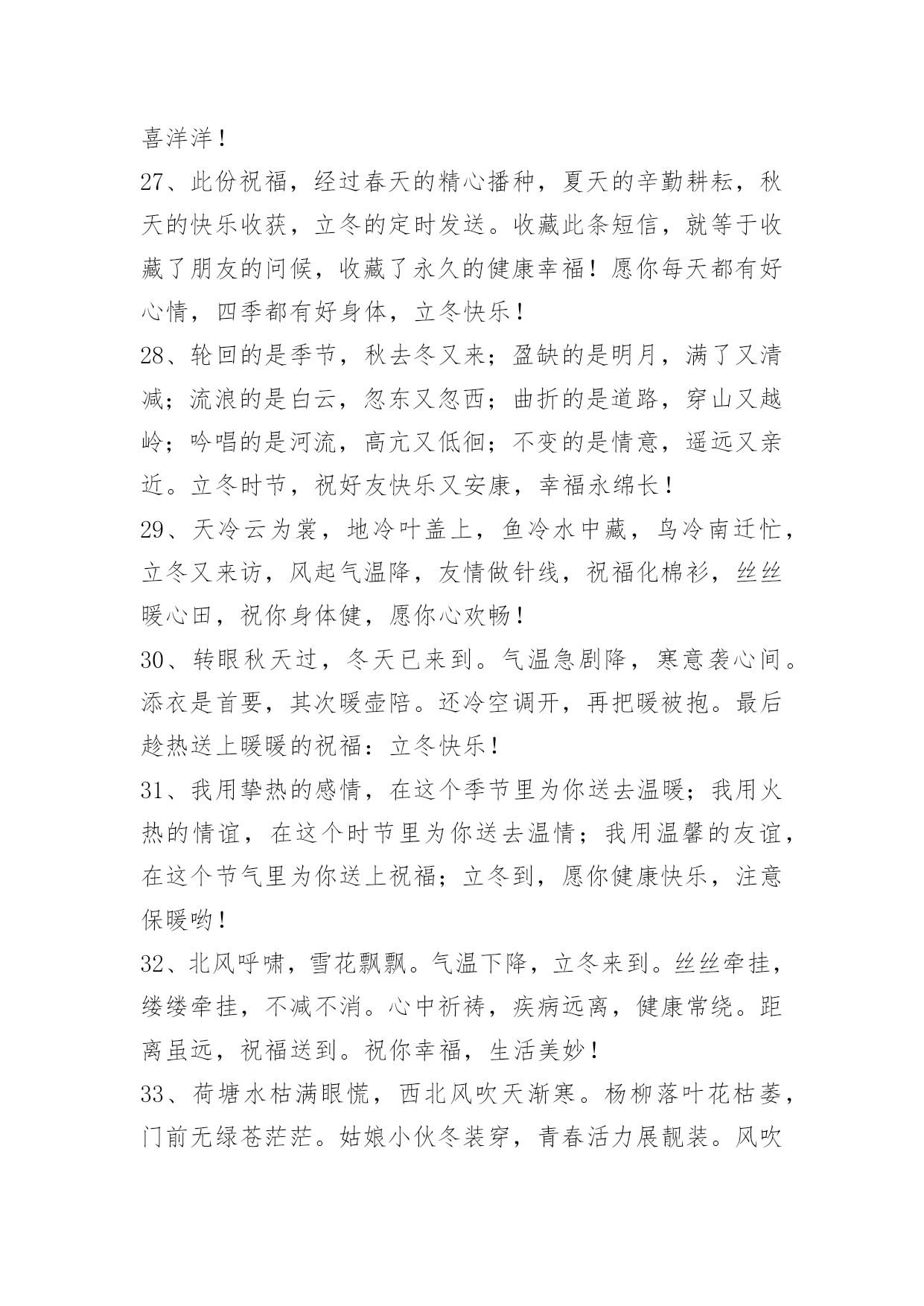 喜洋洋！

27、此份祝福，经过春天的精心播种，夏天的辛勤耕耘，秋天的快乐收获，立冬的定时发送。收藏此条短信，就等于收藏了朋友的问候，收藏了永久的健康幸福！愿你每天都有好心情，四季都有好身体，立冬快乐！

28、轮回的是季节，秋去冬又来；盈缺的是明月，满了又清减；流浪的是白云，忽东又忽西；曲折的是道路，穿山又越岭；吟唱的是河流，高亢又低徊；不变的是情意，遥远又亲近。立冬时节，祝好友快乐又安康，幸福永绵长！

29、天冷云为裳，地冷叶盖上，鱼冷水中藏，鸟冷南迁忙，立冬又来访，风起气温降，友情做针线，祝福化棉衫，丝丝暖心田，祝你身体健，愿你心欢畅！

30、转眼秋天过，冬天已来到。气温急剧降，寒意袭心间。添衣是首要，其次暖壶陪。还冷空调开，再把暖被抱。最后趁热送上暖暖的祝福：立冬快乐！

31、我用挚热的感情，在这个季节里为你送去温暖；我用火热的情谊，在这个时节里为你送去温情；我用温馨的友谊，在这个节气里为你送上祝福；立冬到，愿你健康快乐，注意保暖哟！

32、北风呼啸，雪花飘飘。气温下降，立冬来到。丝丝牵挂，缕缕牵挂，不减不消。心中祈祷，疾病远离，健康常绕。距离虽远，祝福送到。祝你幸福，生活美妙！

33、荷塘水枯满眼慌，西北风吹天渐寒。杨柳落叶花枯萎，门前无绿苍茫茫。姑娘小伙冬装穿，青春活力展靓装。风吹